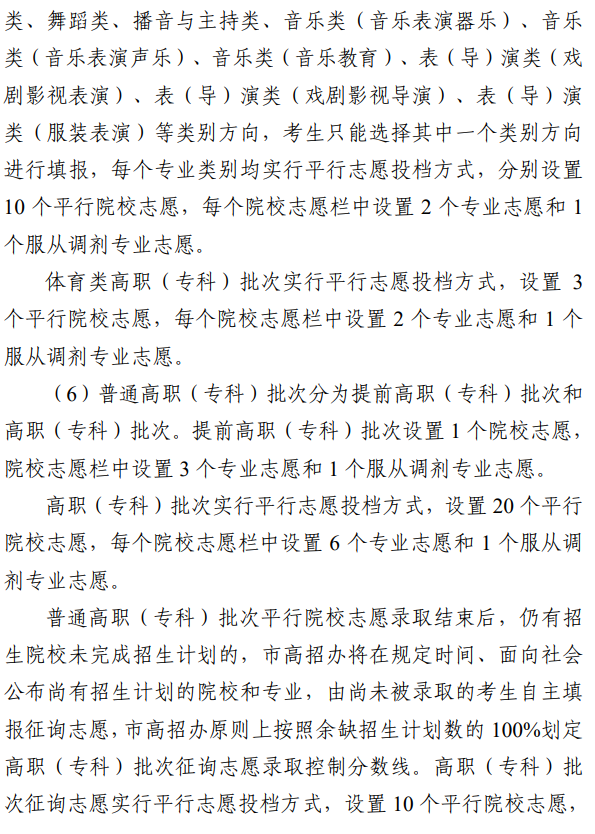 类、舞蹈类、播音与主持类、音乐类（音乐表演器乐）、音乐类（音乐表演声乐）、音乐类（音乐教育）、表（导）演类（戏剧影视表演）、表（导）演类（戏剧影视导演）、表（导）演类（服装表演）等类别方向，考生只能选择其中一个类别方向进行填报，每个专业类别均实行平行志愿投档方式，分别设置10个平行院校志愿，每个院校志愿栏中设置2个专业志愿和1个服从调剂专业志愿。

体育类高职（专科）批次实行平行志愿投档方式，设置3个平行院校志愿，每个院校志愿栏中设置2个专业志愿和1个服从调剂专业志愿。

（6）普通高职（专科）批次分为提前高职（专科）批次和高职（专科）批次。提前高职（专科）批次设置1个院校志愿，院校志愿栏中设置3个专业志愿和1个服从调剂专业志愿。

高职（专科）批次实行平行志愿投档方式，设置20个平行院校志愿，每个院校志愿栏中设置6个专业志愿和1个服从调剂专业志愿。

普通高职（专科）批次平行院校志愿录取结束后，仍有招生院校未完成招生计划的，市高招办将在规定时间、面向社会公布尚有招生计划的院校和专业，由尚未被录取的考生自主填报征询志愿，市高招办原则上按照余缺招生计划数的100%划定高职（专科）批次征询志愿录取控制分数线。高职（专科）批次征询志愿实行平行志愿投档方式，设置10个平行院校志愿，